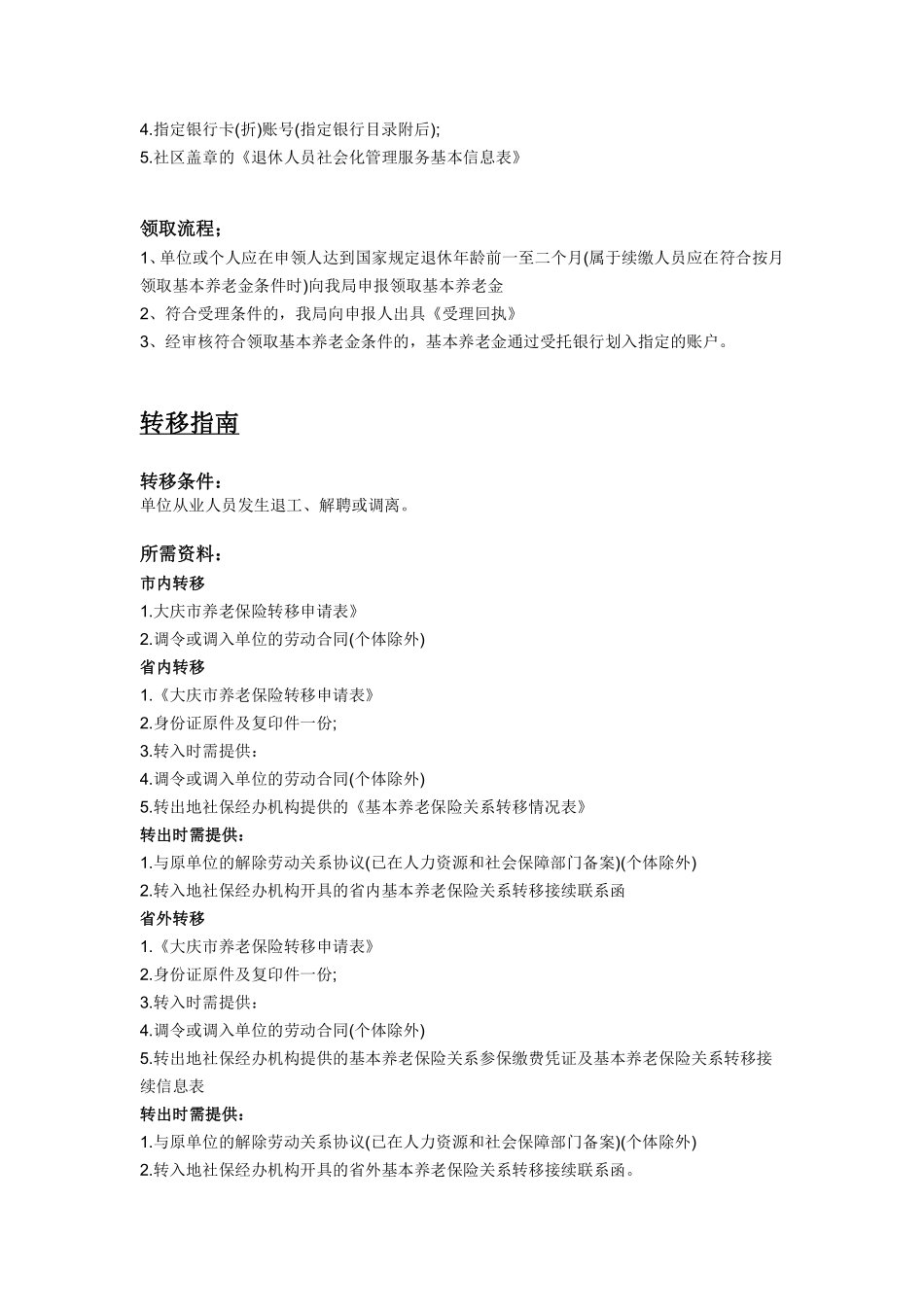 4.指定银行卡(折)账号(指定银行目录附后);
5.社区盖章的《退休人员社会化管理服务基本信息表》

领取流程:
1、单位或个人应在申领人达到国家规定退休年龄前一至二个月(属于续缴人员应在符合按月领取基本养老金条件时)向我局申报领取基本养老金
2、符合受理条件的，我局向申报人出具《受理回执》
3、经审核符合领取基本养老金条件的，基本养老金通过受托银行划入指定的账户。

转移指南

转移条件:
单位从业人员发生退工、解聘或调离。

所需资料:
市内转移
1.大庆市养老保险转移申请表》
2.调令或调入单位的劳动合同(个体除外)
省内转移
1.《大庆市养老保险转移申请表》
2.身份证原件及复印件一份;
3.转入时需提供:
4.调令或调入单位的劳动合同(个体除外)
5.转出地社保经办机构提供的《基本养老保险关系转移情况表》
转出时需提供:
1.与原单位的解除劳动关系协议(已在人力资源和社会保障部门备案)(个体除外)
2.转入地社保经办机构开具的省内基本养老保险关系转移接续联系函
省外转移
1.《大庆市养老保险转移申请表》
2.身份证原件及复印件一份;
3.转入时需提供:
4.调令或调入单位的劳动合同(个体除外)
5.转出地社保经办机构提供的基本养老保险关系参保缴费凭证及基本养老保险关系转移接续信息表
转出时需提供:
1.与原单位的解除劳动关系协议(已在人力资源和社会保障部门备案)(个体除外)
2.转入地社保经办机构开具的省外基本养老保险关系转移接续联系函。